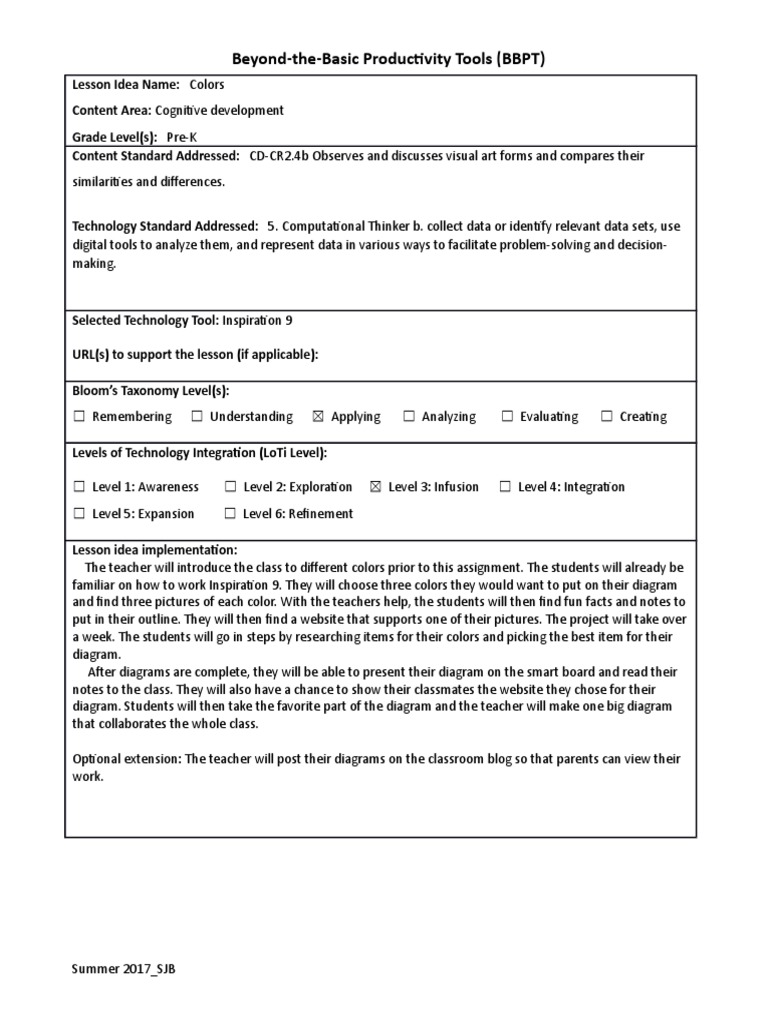 Beyond-the-Basic Productivity Tools (BBPT)

Lesson Idea Name: Colors

Content Area: Cognitive development

Grade Level(s): Pre-K

Content Standard Addressed: CD-CR2.4b Observes and discusses visual art forms and compares their similarities and differences.

Technology Standard Addressed: 5. Computational Thinker b. collect data or identify relevant data sets, use digital tools to analyze them, and represent data in various ways to facilitate problem-solving and decision-making.

Selected Technology Tool: Inspiration 9

URL(s) to support the lesson (if applicable):

Bloom's Taxonomy Level(s):

☐ Remembering ☐ Understanding ☒ Applying ☐ Analyzing ☐ Evaluating ☐ Creating

Levels of Technology Integration (LoTi Level):

☐ Level 1: Awareness ☐ Level 2: Exploration ☒ Level 3: Infusion ☐ Level 4: Integration

☐ Level 5: Expansion ☐ Level 6: Refinement

Lesson idea implementation:
The teacher will introduce the class to different colors prior to this assignment. The students will already be familiar on how to work Inspiration 9. They will choose three colors they would want to put on their diagram and find three pictures of each color. With the teachers help, the students will then find fun facts and notes to put in their outline. They will then find a website that supports one of their pictures. The project will take over a week. The students will go in steps by researching items for their colors and picking the best item for their diagram.

After diagrams are complete, they will be able to present their diagram on the smart board and read their notes to the class. They will also have a chance to show their classmates the website they chose for their diagram. Students will then take the favorite part of the diagram and the teacher will make one big diagram that collaborates the whole class.

Optional extension: The teacher will post their diagrams on the classroom blog so that parents can view their work.

Summer 2017_SJB